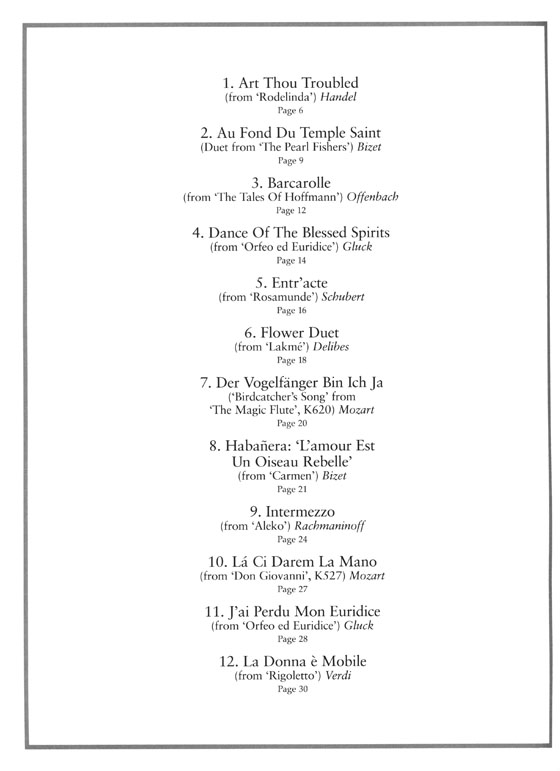 1. Art Thou Troubled
(from 'Rodelinda') Handel
Page 6

2. Au Fond Du Temple Saint
(Duet from 'The Pearl Fishers') Bizet
Page 9

3. Barcarolle
(from 'The Tales Of Hoffmann') Offenbach
Page 12

4. Dance Of The Blessed Spirits
(from 'Orfeo ed Euridice') Gluck
Page 14

5. Entr'acte
(from 'Rosamunde') Schubert
Page 16

6. Flower Duet
(from 'Lakmé') Delibes
Page 18

7. Der Vogelfänger Bin Ich Ja
('Birdcatcher's Song' from
'The Magic Flute', K620) Mozart
Page 20

8. Habañera: 'L'amour Est
Un Oiseau Rebelle'
(from 'Carmen') Bizet
Page 21

9. Intermezzo
(from 'Aleko') Rachmaninoff
Page 24

10. Lá Ci Darem La Mano
(from 'Don Giovanni', K527) Mozart
Page 27

11. J'ai Perdu Mon Euridice
(from 'Orfeo ed Euridice') Gluck
Page 28

12. La Donna è Mobile
(from 'Rigoletto') Verdi
Page 30